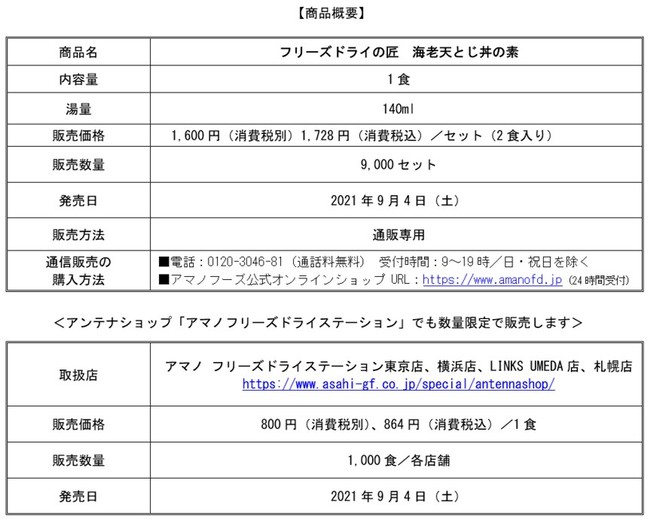 【商品概要】

| 商品名 | フリーズドライの匠　海老天とじ丼の素 |
|---|---|
| 内容量 | 1食 |
| 湯量 | 140ml |
| 販売価格 | 1,600円（消費税別）1,728円（消費税込）／セット（2食入り） |
| 販売数量 | 9,000セット |
| 発売日 | 2021年9月4日（土） |
| 販売方法 | 通販専用 |
| 通信販売の購入方法 | ■電話：0120-3046-81（通話料無料）　受付時間：9～19時／日・祝日を除く ■アマノフーズ公式オンラインショップ URL：https://www.amanofd.jp（24時間受付） |

＜アンテナショップ「アマノフリーズドライステーション」でも数量限定で販売します＞

| 取扱店 | アマノ　フリーズドライステーション東京店、横浜店、LINKS UMEDA店、札幌店 https://www.asahi-gf.co.jp/special/antennashop/ |
|---|---|
| 販売価格 | 800円（消費税別）、864円（消費税込）／1食 |
| 販売数量 | 1,000食／各店舗 |
| 発売日 | 2021年9月4日（土） |